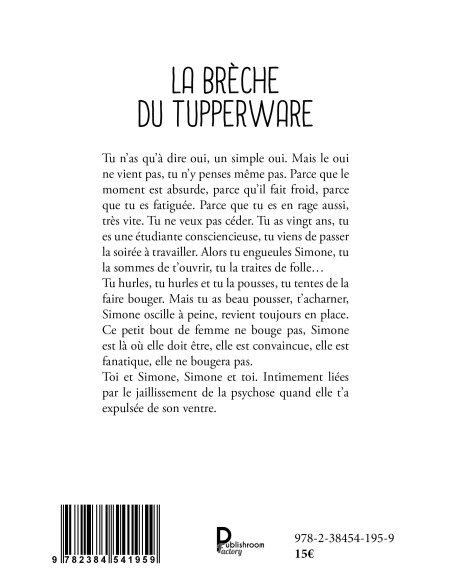 LA BRÈCHE
DU TUPPERWARE

Tu n'as qu'à dire oui, un simple oui. Mais le oui ne vient pas, tu n'y penses même pas. Parce que le moment est absurde, parce qu'il fait froid, parce que tu es fatiguée. Parce que tu es en rage aussi, très vite. Tu ne veux pas céder. Tu as vingt ans, tu es une étudiante consciencieuse, tu viens de passer la soirée à travailler. Alors tu engueules Simone, tu la sommes de t'ouvrir, tu la traites de folle…
Tu hurles, tu hurles et tu la pousses, tu tentes de la faire bouger. Mais tu as beau pousser, t'acharner, Simone oscille à peine, revient toujours en place. Ce petit bout de femme ne bouge pas, Simone est là où elle doit être, elle est convaincue, elle est fanatique, elle ne bougera pas.
Toi et Simone, Simone et toi. Intimement liées par le jaillissement de la psychose quand elle t'a expulsée de son ventre.

9 782384 541959

Publishroom Factory

978-2-38454-195-9
15€